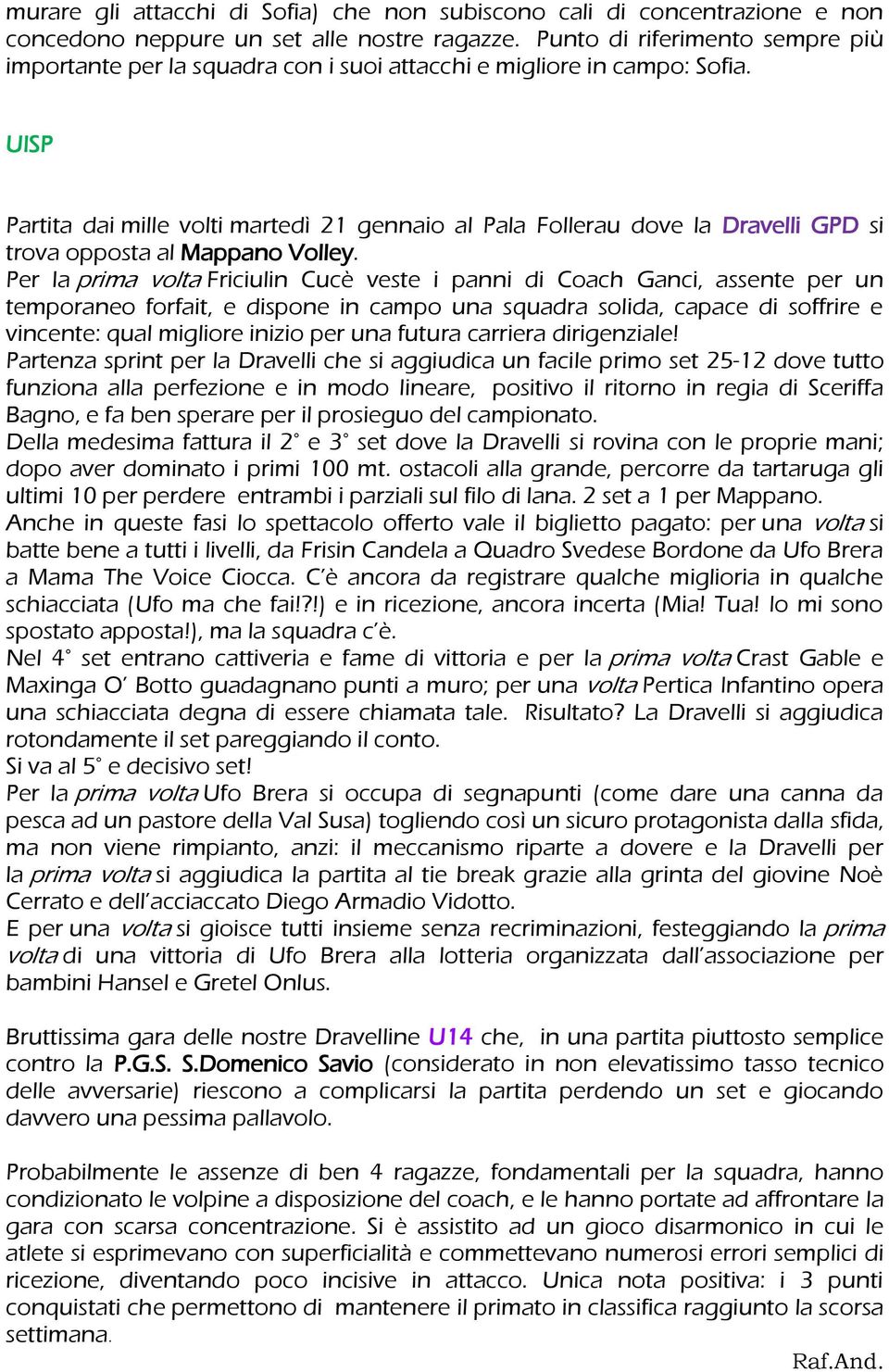 murare gli attacchi di Sofia) che non subiscono cali di concentrazione e non concedono neppure un set alle nostre ragazze. Punto di riferimento sempre più importante per la squadra con i suoi attacchi e migliore in campo: Sofia.

UISP

Partita dai mille volti martedì 21 gennaio al Pala Follerau dove la Dravelli GPD si trova opposta al Mappano Volley.
Per la prima volta Friciulin Cucè veste i panni di Coach Ganci, assente per un temporaneo forfait, e dispone in campo una squadra solida, capace di soffrire e vincente: qual migliore inizio per una futura carriera dirigenziale!
Partenza sprint per la Dravelli che si aggiudica un facile primo set 25-12 dove tutto funziona alla perfezione e in modo lineare, positivo il ritorno in regia di Sceriffa Bagno, e fa ben sperare per il prosieguo del campionato.
Della medesima fattura il 2° e 3° set dove la Dravelli si rovina con le proprie mani; dopo aver dominato i primi 100 mt. ostacoli alla grande, percorre da tartaruga gli ultimi 10 per perdere entrambi i parziali sul filo di lana. 2 set a 1 per Mappano.
Anche in queste fasi lo spettacolo offerto vale il biglietto pagato: per una volta si batte bene a tutti i livelli, da Frisin Candela a Quadro Svedese Bordone da Ufo Brera a Mama The Voice Ciocca. C'è ancora da registrare qualche miglioria in qualche schiacciata (Ufo ma che fai!?!) e in ricezione, ancora incerta (Mia! Tua! Io mi sono spostato apposta!), ma la squadra c'è.
Nel 4° set entrano cattiveria e fame di vittoria e per la prima volta Crast Gable e Maxinga O' Botto guadagnano punti a muro; per una volta Pertica Infantino opera una schiacciata degna di essere chiamata tale. Risultato? La Dravelli si aggiudica rotondamente il set pareggiando il conto.
Si va al 5° e decisivo set!
Per la prima volta Ufo Brera si occupa di segnapunti (come dare una canna da pesca ad un pastore della Val Susa) togliendo così un sicuro protagonista dalla sfida, ma non viene rimpianto, anzi: il meccanismo riparte a dovere e la Dravelli per la prima volta si aggiudica la partita al tie break grazie alla grinta del giovine Noè Cerrato e dell'acciaccato Diego Armadio Vidotto.
E per una volta si gioisce tutti insieme senza recriminazioni, festeggiando la prima volta di una vittoria di Ufo Brera alla lotteria organizzata dall'associazione per bambini Hansel e Gretel Onlus.

Bruttissima gara delle nostre Dravelline U14 che, in una partita piuttosto semplice contro la P.G.S. S.Domenico Savio (considerato in non elevatissimo tasso tecnico delle avversarie) riescono a complicarsi la partita perdendo un set e giocando davvero una pessima pallavolo.

Probabilmente le assenze di ben 4 ragazze, fondamentali per la squadra, hanno condizionato le volpine a disposizione del coach, e le hanno portate ad affrontare la gara con scarsa concentrazione. Si è assistito ad un gioco disarmonico in cui le atlete si esprimevano con superficialità e commettevano numerosi errori semplici di ricezione, diventando poco incisive in attacco. Unica nota positiva: i 3 punti conquistati che permettono di mantenere il primato in classifica raggiunto la scorsa settimana.

Raf.And.